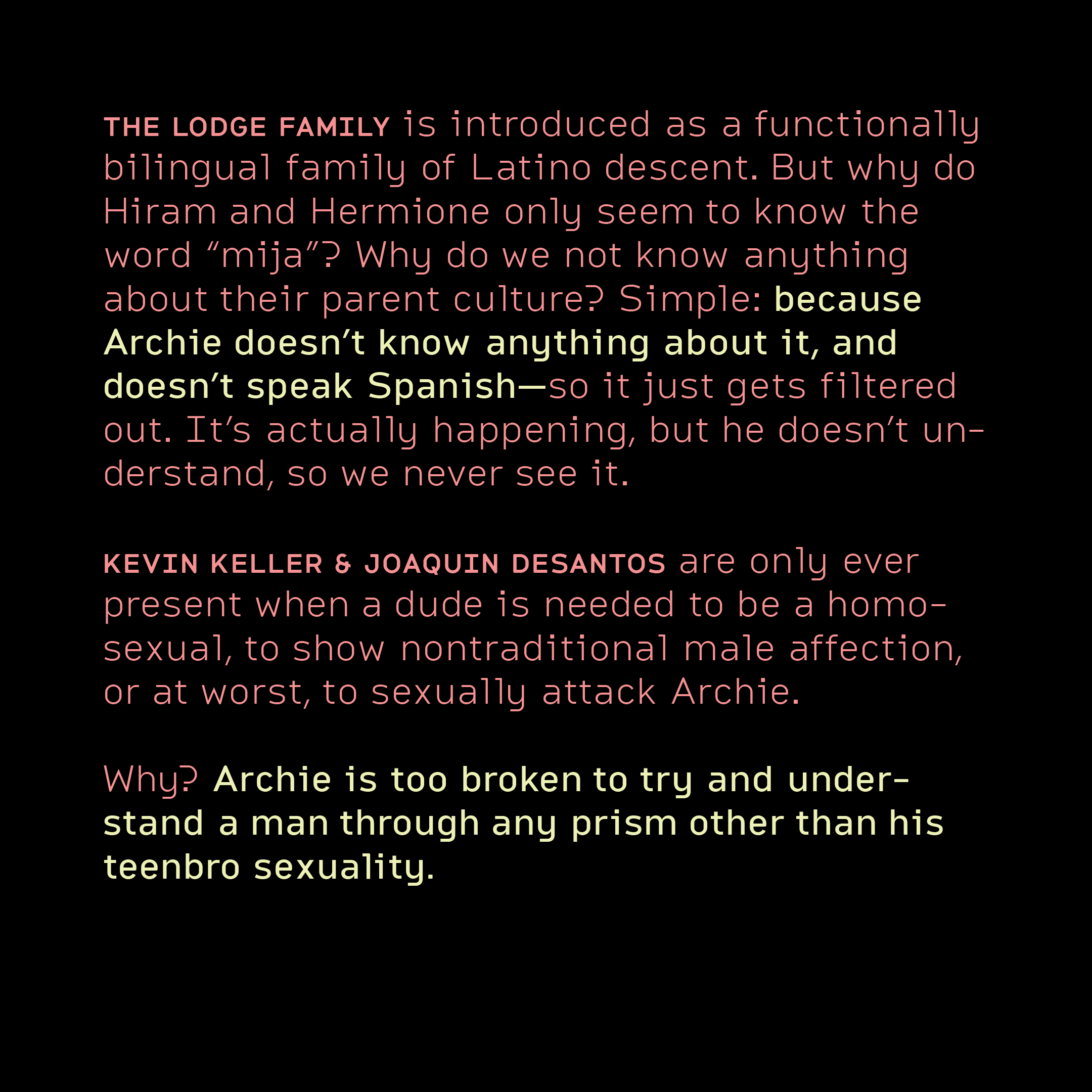 THE LODGE FAMILY is introduced as a functionally bilingual family of Latino descent. But why do Hiram and Hermione only seem to know the word “mija”? Why do we not know anything about their parent culture? Simple: because Archie doesn’t know anything about it, and doesn’t speak Spanish—so it just gets filtered out. It’s actually happening, but he doesn’t understand, so we never see it.

KEVIN KELLER & JOAQUIN DESANTOS are only ever present when a dude is needed to be a homosexual, to show nontraditional male affection, or at worst, to sexually attack Archie.

Why? Archie is too broken to try and understand a man through any prism other than his teenbro sexuality.